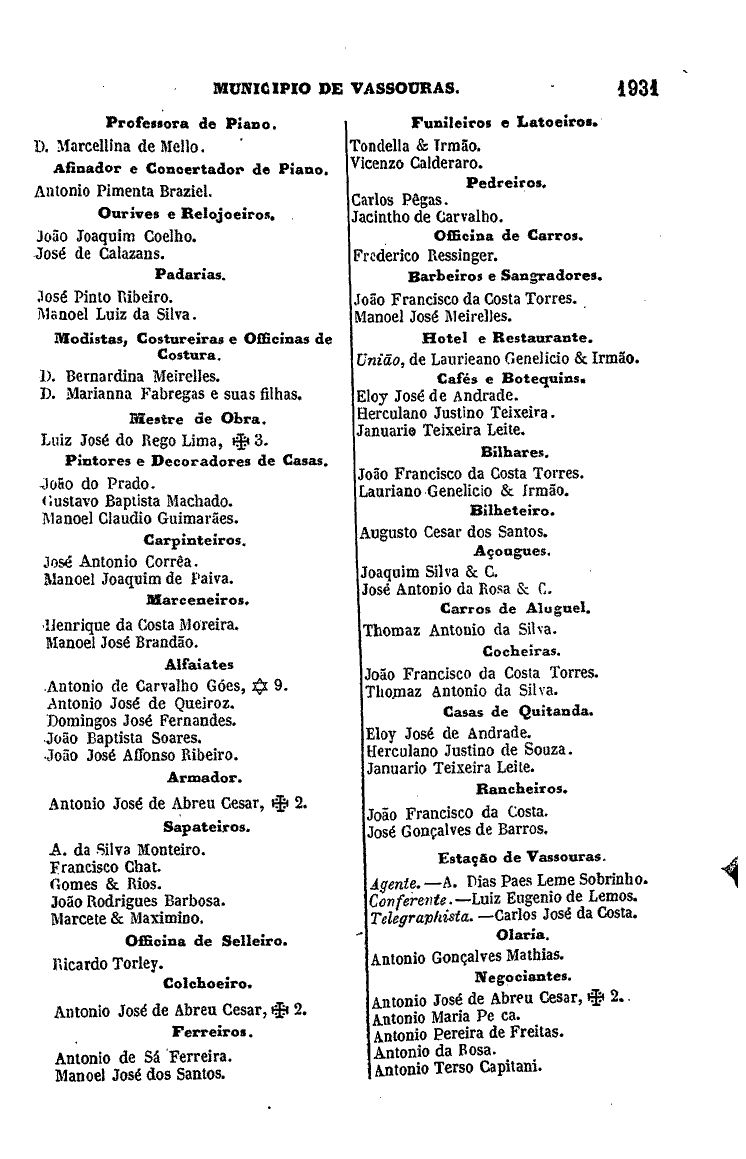 MUNICIPIO DE VASSOURAS. 1931

Professora de Piano.
D. Marcellina de Mello.

Afinador e Concertador de Piano.
Antonio Pimenta Braziel.

Ourives e Relojoeiros.
João Joaquim Coelho.
José de Calazans.

Padarias.
José Pinto Ribeiro.
Manoel Luiz da Silva.

Modistas, Costureiras e Officinas de Costura.
D. Bernardina Meirelles.
D. Marianna Fabregas e suas filhas.

Mestre de Obra.
Luiz José do Rego Lima, ✠ 3.

Pintores e Decoradores de Casas.
João do Prado.
Gustavo Baptista Machado.
Manoel Claudio Guimarães.

Carpinteiros.
José Antonio Corrêa.
Manoel Joaquim de Paiva.

Marceneiros.
Henrique da Costa Moreira.
Manoel José Brandão.

Alfaiates
Antonio de Carvalho Góes, ✡ 9.
Antonio José de Queiroz.
Domingos José Fernandes.
João Baptista Soares.
João José Affonso Ribeiro.

Armador.
Antonio José de Abreu Cesar, ✠ 2.

Sapateiros.
A. da Silva Monteiro.
Francisco Chat.
Gomes & Rios.
João Rodrigues Barbosa.
Marcete & Maximino.

Officina de Selleiro.
Ricardo Torley.

Colchoeiro.
Antonio José de Abreu Cesar, ✠ 2.

Ferreiros.
Antonio de Sá Ferreira.
Manoel José dos Santos.

Funileiros e Latoeiros.
Tondella & Irmão.
Vicenzo Calderaro.

Pedreiros.
Carlos Pêgas.
Jacintho de Carvalho.

Officina de Carros.
Frederico Ressinger.

Barbeiros e Sangradores.
João Francisco da Costa Torres.
Manoel José Meirelles.

Hotel e Restaurante.
União, de Laurieano Genelicio & Irmão.

Cafés e Botequins.
Eloy José de Andrade.
Herculano Justino Teixeira.
Januario Teixeira Leite.

Bilhares.
João Francisco da Costa Torres.
Lauriano Genelicio & Irmão.

Bilheteiro.
Augusto Cesar dos Santos.

Açougues.
Joaquim Silva & C.
José Antonio da Rosa & C.

Carros de Aluguel.
Thomaz Antonio da Silva.

Cocheiras.
João Francisco da Costa Torres.
Thomaz Antonio da Silva.

Casas de Quitanda.
Eloy José de Andrade.
Herculano Justino de Souza.
Januario Teixeira Leite.

Rancheiros.
João Francisco da Costa.
José Gonçalves de Barros.

Estação de Vassouras.
Agente.—A. Dias Paes Leme Sobrinho.
Conferente.—Luiz Eugenio de Lemos.
Telegraphista.—Carlos José da Costa.

Olaria.
Antonio Gonçalves Mathias.

Negociantes.
Antonio José de Abreu Cesar, ✠ 2.
Antonio Maria Pe ca.
Antonio Pereira de Freitas.
Antonio da Rosa.
Antonio Terso Capitani.